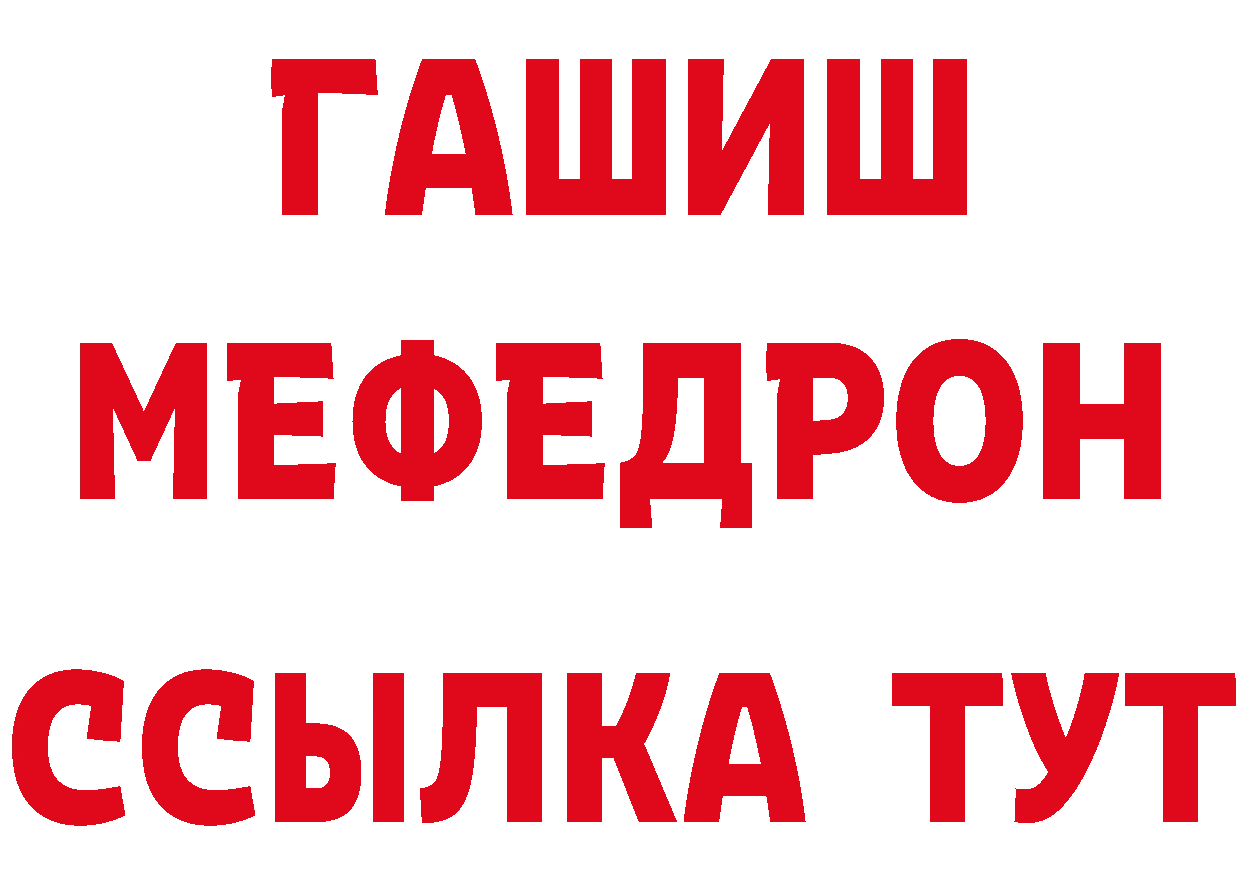 ГАШИШ
МЕФЕДРОН
ССЫЛКА ТУТ